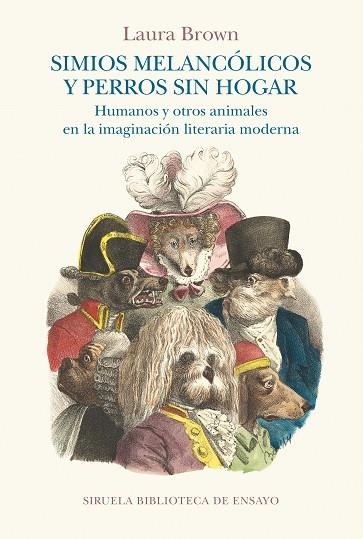 Laura Brown

SIMIOS MELANCÓLICOS
Y PERROS SIN HOGAR

Humanos y otros animales
en la imaginación literaria moderna

SIRUELA BIBLIOTECA DE ENSAYO